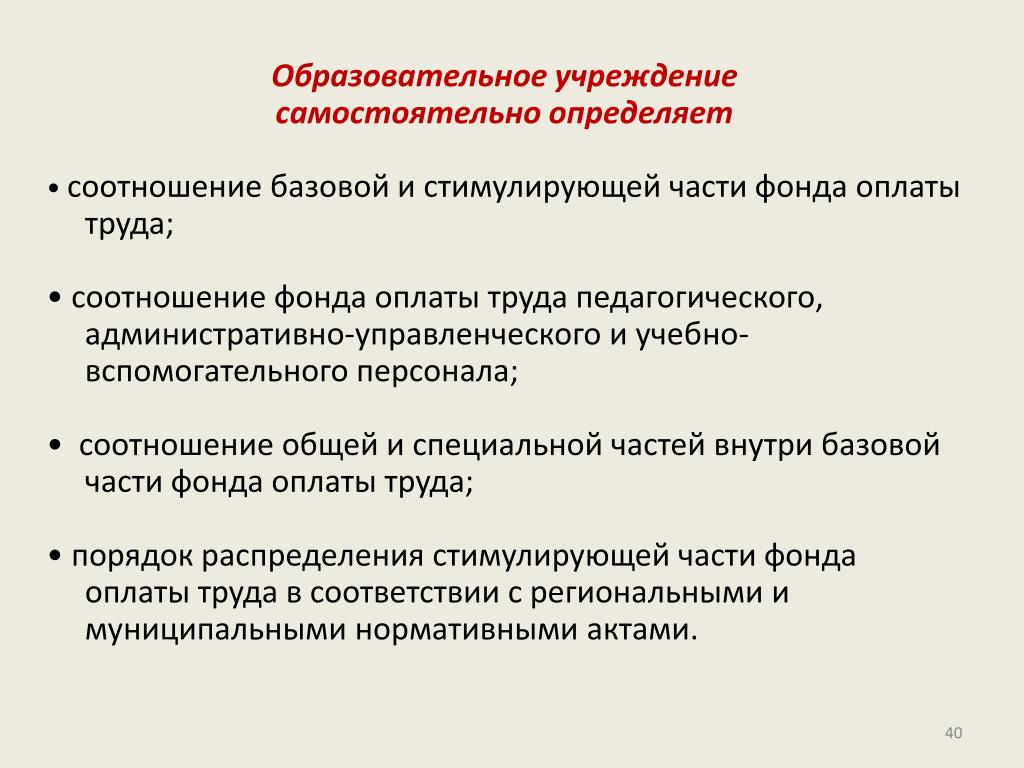 Образовательное учреждение самостоятельно определяет

• соотношение базовой и стимулирующей части фонда оплаты труда;

• соотношение фонда оплаты труда педагогического, административно-управленческого и учебно-вспомогательного персонала;

• соотношение общей и специальной частей внутри базовой части фонда оплаты труда;

• порядок распределения стимулирующей части фонда оплаты труда в соответствии с региональными и муниципальными нормативными актами.

40